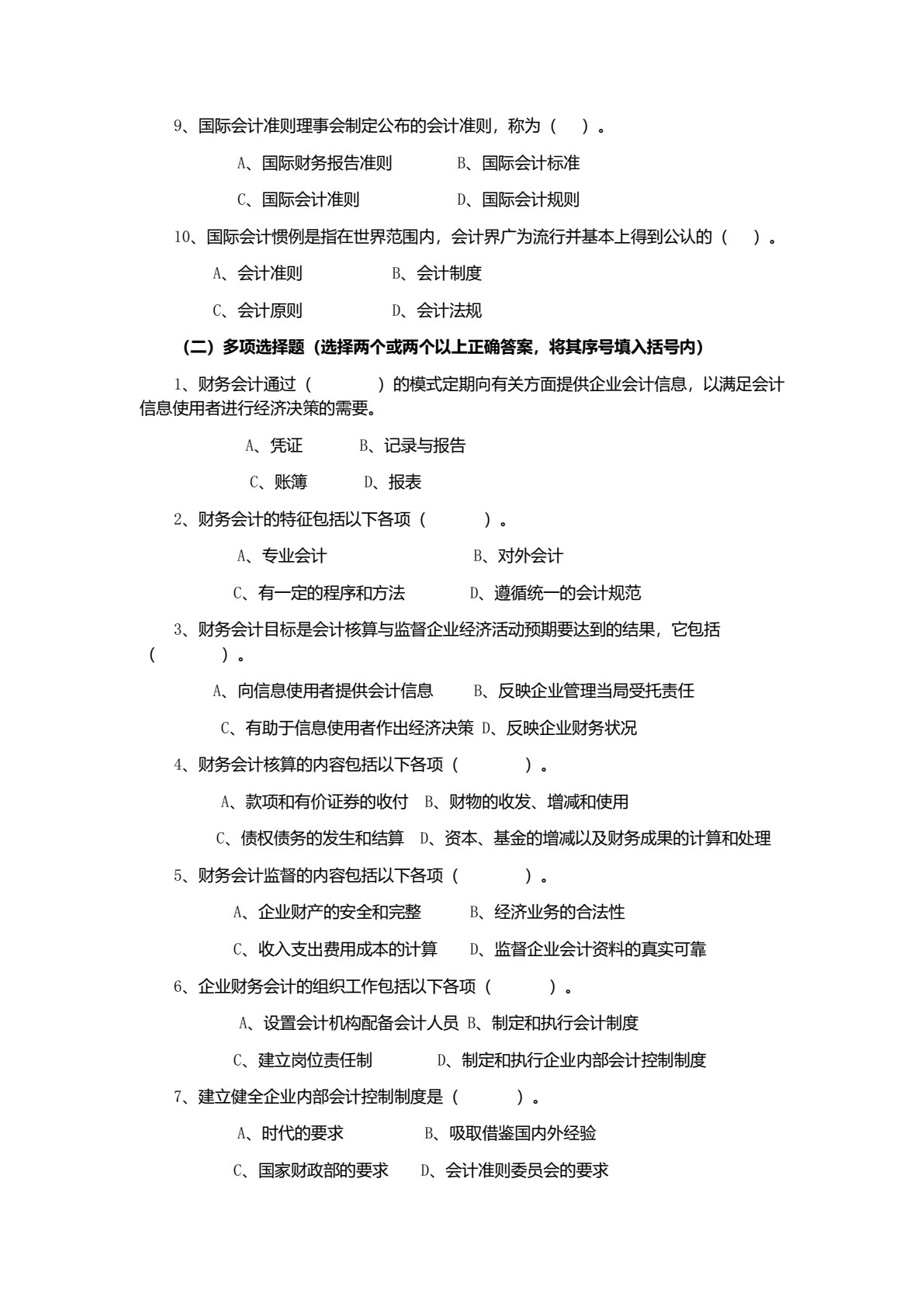 9、国际会计准则理事会制定公布的会计准则，称为（ ）。

A、国际财务报告准则 B、国际会计标准

C、国际会计准则 D、国际会计规则

10、国际会计惯例是指在世界范围内，会计界广为流行并基本上得到公认的（ ）。

A、会计准则 B、会计制度

C、会计原则 D、会计法规

（二）多项选择题（选择两个或两个以上正确答案，将其序号填入括号内）

1、财务会计通过（ ）的模式定期向有关方面提供企业会计信息，以满足会计信息使用者进行经济决策的需要。

A、凭证 B、记录与报告

C、账簿 D、报表

2、财务会计的特征包括以下各项（ ）。

A、专业会计 B、对外会计

C、有一定的程序和方法 D、遵循统一的会计规范

3、财务会计目标是会计核算与监督企业经济活动预期要达到的结果，它包括（ ）。

A、向信息使用者提供会计信息 B、反映企业管理当局受托责任

C、有助于信息使用者作出经济决策 D、反映企业财务状况

4、财务会计核算的内容包括以下各项（ ）。

A、款项和有价证券的收付 B、财物的收发、增减和使用

C、债权债务的发生和结算 D、资本、基金的增减以及财务成果的计算和处理

5、财务会计监督的内容包括以下各项（ ）。

A、企业财产的安全和完整 B、经济业务的合法性

C、收入支出费用成本的计算 D、监督企业会计资料的真实可靠

6、企业财务会计的组织工作包括以下各项（ ）。

A、设置会计机构配备会计人员 B、制定和执行会计制度

C、建立岗位责任制 D、制定和执行企业内部会计控制制度

7、建立健全企业内部会计控制制度是（ ）。

A、时代的要求 B、吸取借鉴国内外经验

C、国家财政部的要求 D、会计准则委员会的要求